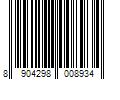 8 904298 008934